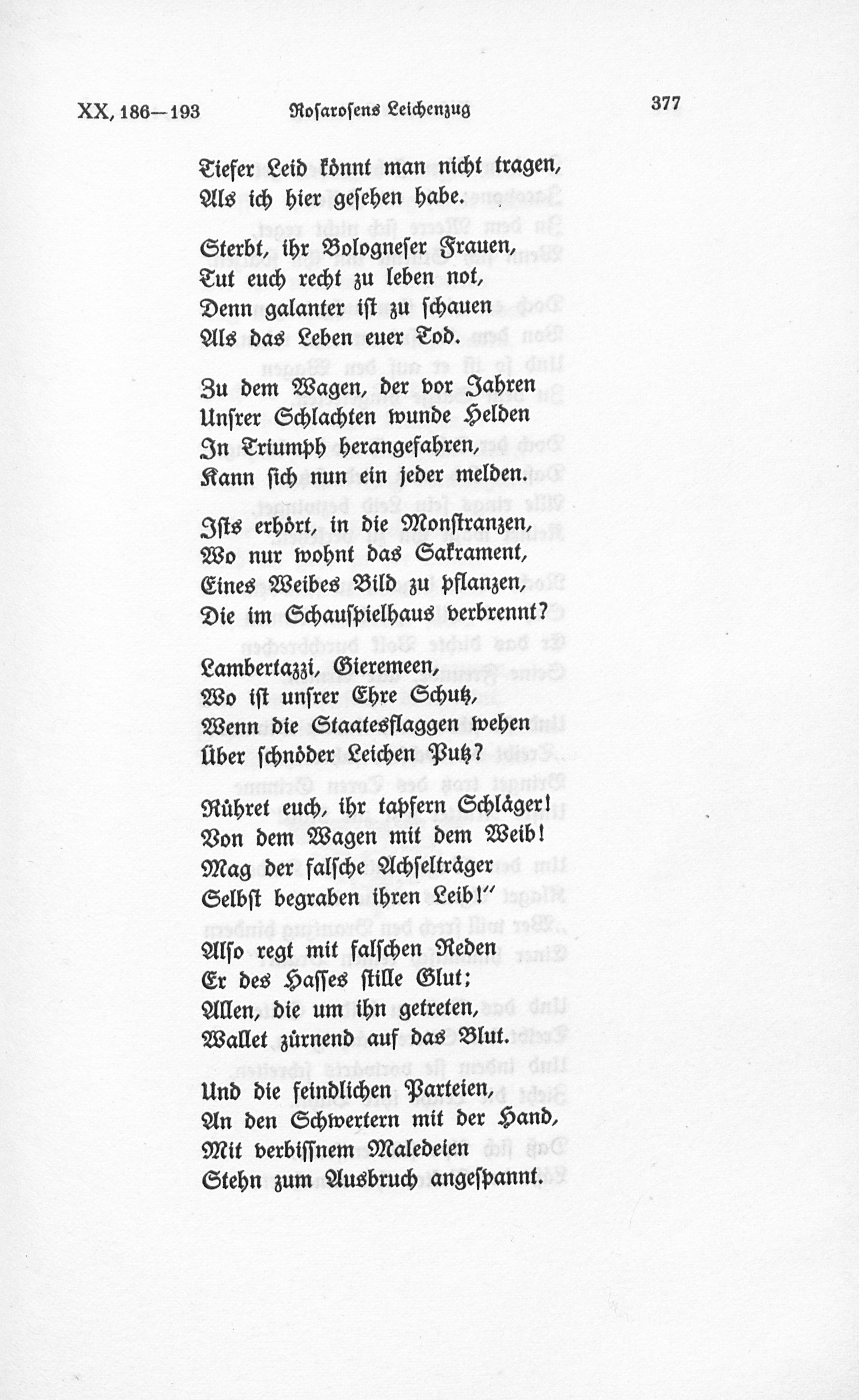 XX, 186—193 Rosarosens Leichenzug 377

Tiefer Leid könnt man nicht tragen,
Als ich hier gesehen habe.

Sterbt, ihr Bologneser Frauen,
Tut euch recht zu leben not,
Denn galanter ist zu schauen
Als das Leben euer Tod.

Zu dem Wagen, der vor Jahren
Unsrer Schlachten wunde Helden
In Triumph herangefahren,
Kann sich nun ein jeder melden.

Ists erhört, in die Monstranzen,
Wo nur wohnt das Sakrament,
Eines Weibes Bild zu pflanzen,
Die im Schauspielhaus verbrennt?

Lambertazzi, Gieremeen,
Wo ist unsrer Ehre Schutz,
Wenn die Staatesflaggen wehen
Über schnöder Leichen Putz?

Rühret euch, ihr tapfern Schläger!
Von dem Wagen mit dem Weib!
Mag der falsche Achselträger
Selbst begraben ihren Leib!"

Also regt mit falschen Reden
Er des Hasses stille Glut;
Allen, die um ihn getreten,
Wallet zürnend auf das Blut.

Und die feindlichen Parteien,
An den Schwertern mit der Hand,
Mit verbissnem Maledeien
Stehn zum Ausbruch angespannt.